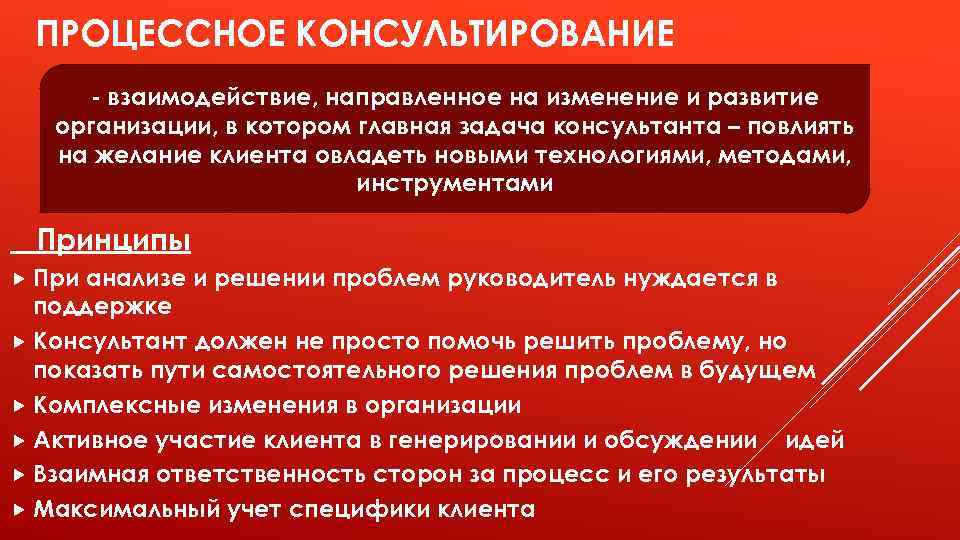 ПРОЦЕССНОЕ КОНСУЛЬТИРОВАНИЕ

- взаимодействие, направленное на изменение и развитие организации, в котором главная задача консультанта – повлиять на желание клиента овладеть новыми технологиями, методами, инструментами

Принципы

При анализе и решении проблем руководитель нуждается в поддержке

Консультант должен не просто помочь решить проблему, но показать пути самостоятельного решения проблем в будущем

Комплексные изменения в организации

Активное участие клиента в генерировании и обсуждении идей

Взаимная ответственность сторон за процесс и его результаты

Максимальный учет специфики клиента